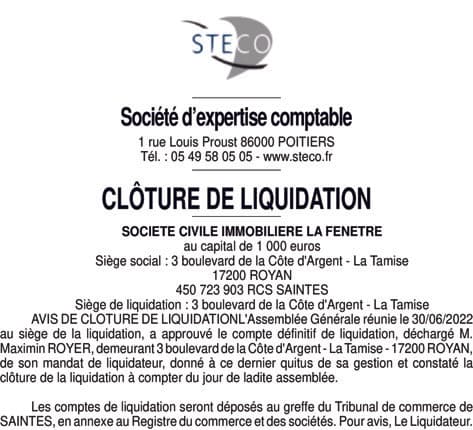 STECO

Société d'expertise comptable
1 rue Louis Proust 86000 POITIERS
Tél. : 05 49 58 05 05 - www.steco.fr

CLÔTURE DE LIQUIDATION

SOCIETE CIVILE IMMOBILIERE LA FENETRE
au capital de 1 000 euros
Siège social : 3 boulevard de la Côte d'Argent - La Tamise
17200 ROYAN
450 723 903 RCS SAINTES
Siège de liquidation : 3 boulevard de la Côte d'Argent - La Tamise
AVIS DE CLOTURE DE LIQUIDATIONL'Assemblée Générale réunie le 30/06/2022 au siège de la liquidation, a approuvé le compte définitif de liquidation, déchargé M. Maximin ROYER, demeurant 3 boulevard de la Côte d'Argent - La Tamise - 17200 ROYAN, de son mandat de liquidateur, donné à ce dernier quitus de sa gestion et constaté la clôture de la liquidation à compter du jour de ladite assemblée.

Les comptes de liquidation seront déposés au greffe du Tribunal de commerce de SAINTES, en annexe au Registre du commerce et des sociétés. Pour avis, Le Liquidateur.